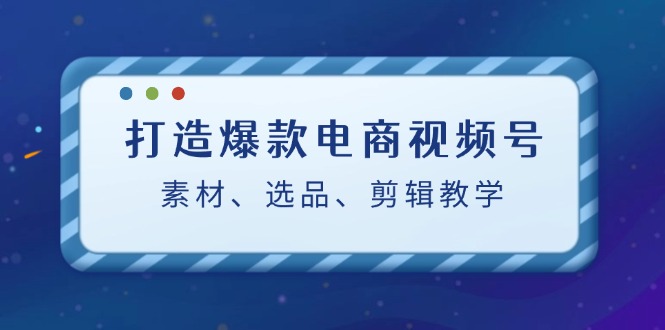 打造爆款电商视频号

素材、选品、剪辑教学